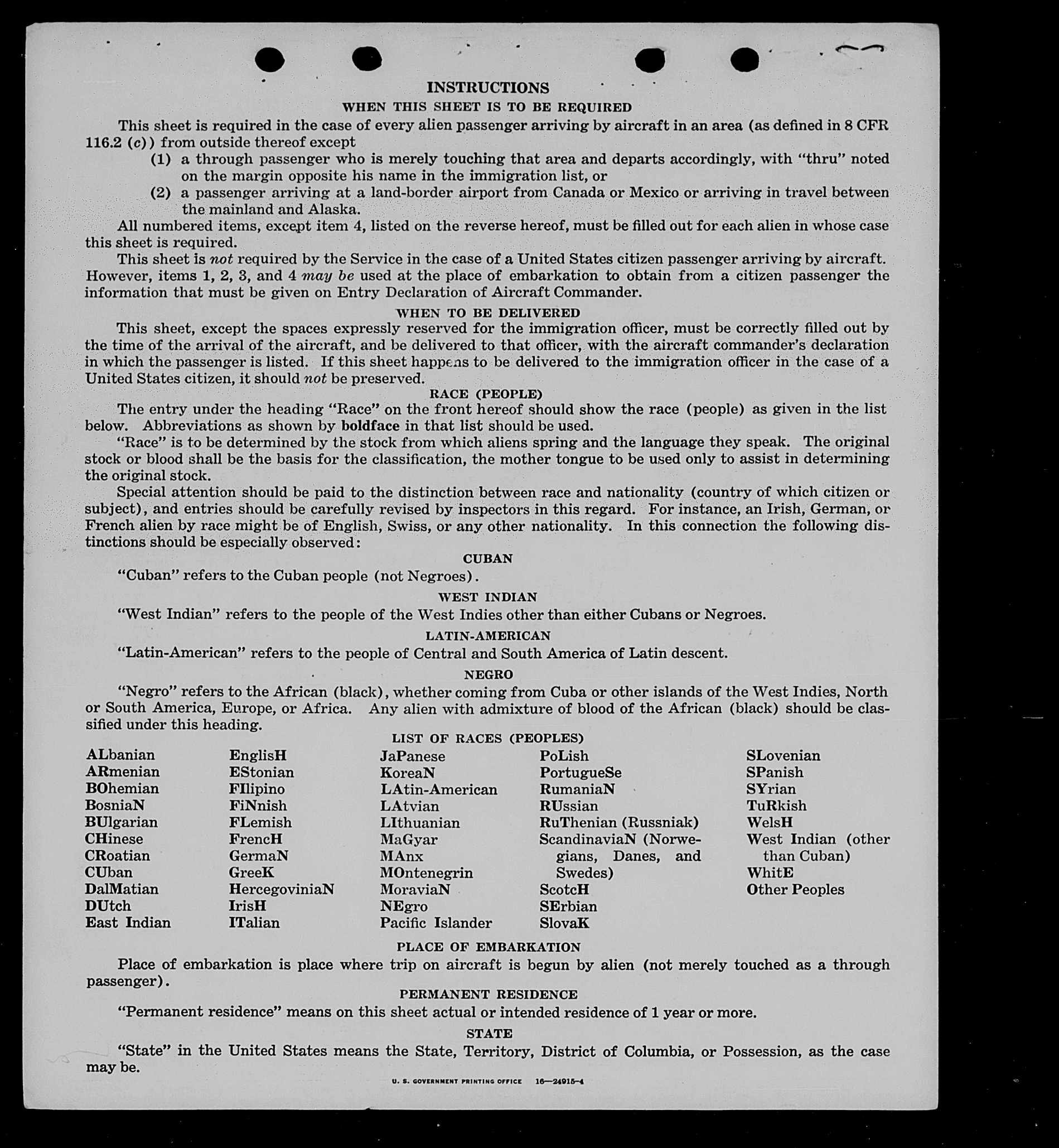 INSTRUCTIONS

WHEN THIS SHEET IS TO BE REQUIRED

This sheet is required in the case of every alien passenger arriving by aircraft in an area (as defined in 8 CFR 116.2 (c)) from outside thereof except

(1) a through passenger who is merely touching that area and departs accordingly, with "thru" noted on the margin opposite his name in the immigration list, or

(2) a passenger arriving at a land-border airport from Canada or Mexico or arriving in travel between the mainland and Alaska.

All numbered items, except item 4, listed on the reverse hereof, must be filled out for each alien in whose case this sheet is required.

This sheet is not required by the Service in the case of a United States citizen passenger arriving by aircraft. However, items 1, 2, 3, and 4 may be used at the place of embarkation to obtain from a citizen passenger the information that must be given on Entry Declaration of Aircraft Commander.

WHEN TO BE DELIVERED

This sheet, except the spaces expressly reserved for the immigration officer, must be correctly filled out by the time of the arrival of the aircraft, and be delivered to that officer, with the aircraft commander's declaration in which the passenger is listed. If this sheet happens to be delivered to the immigration officer in the case of a United States citizen, it should not be preserved.

RACE (PEOPLE)

The entry under the heading "Race" on the front hereof should show the race (people) as given in the list below. Abbreviations as shown by boldface in that list should be used.

"Race" is to be determined by the stock from which aliens spring and the language they speak. The original stock or blood shall be the basis for the classification, the mother tongue to be used only to assist in determining the original stock.

Special attention should be paid to the distinction between race and nationality (country of which citizen or subject), and entries should be carefully revised by inspectors in this regard. For instance, an Irish, German, or French alien by race might be of English, Swiss, or any other nationality. In this connection the following distinctions should be especially observed:

CUBAN

"Cuban" refers to the Cuban people (not Negroes).

WEST INDIAN

"West Indian" refers to the people of the West Indies other than either Cubans or Negroes.

LATIN-AMERICAN

"Latin-American" refers to the people of Central and South America of Latin descent.

NEGRO

"Negro" refers to the African (black), whether coming from Cuba or other islands of the West Indies, North or South America, Europe, or Africa. Any alien with admixture of blood of the African (black) should be classified under this heading.

LIST OF RACES (PEOPLES)

ALbanian
ARmenian
BOhemian
BosniaN
BUlgarian
CHinese
CRoatian
CUban
DalMatian
DUtch
East Indian

EnglisH
EStonian
FIlipino
FiNnish
FLemish
FrencH
GermaN
GreeK
HercegoviniaN
IrisH
ITalian

JaPanese
KoreaN
LAtin-American
LAtvian
LIthuanian
MaGyar
MAnx
MOntenegrin
MoraviaN
NEgro
Pacific Islander

PoLish
PortugueSe
RumaniaN
RUssian
RuThenian (Russniak)
ScandinaviaN (Norwegians, Danes, and Swedes)
ScotcH
SErbian
SlovaK

SLovenian
SPanish
SYrian
TuRkish
WelsH
West Indian (other than Cuban)
WhitE
Other Peoples

PLACE OF EMBARKATION

Place of embarkation is place where trip on aircraft is begun by alien (not merely touched as a through passenger).

PERMANENT RESIDENCE

"Permanent residence" means on this sheet actual or intended residence of 1 year or more.

STATE

"State" in the United States means the State, Territory, District of Columbia, or Possession, as the case may be.

U. S. GOVERNMENT PRINTING OFFICE 16—24915-4